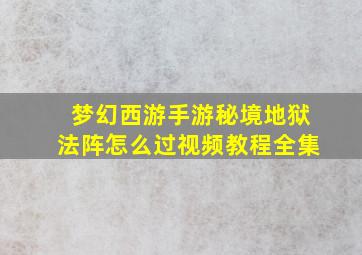 梦幻西游手游秘境地狱法阵怎么过视频教程全集